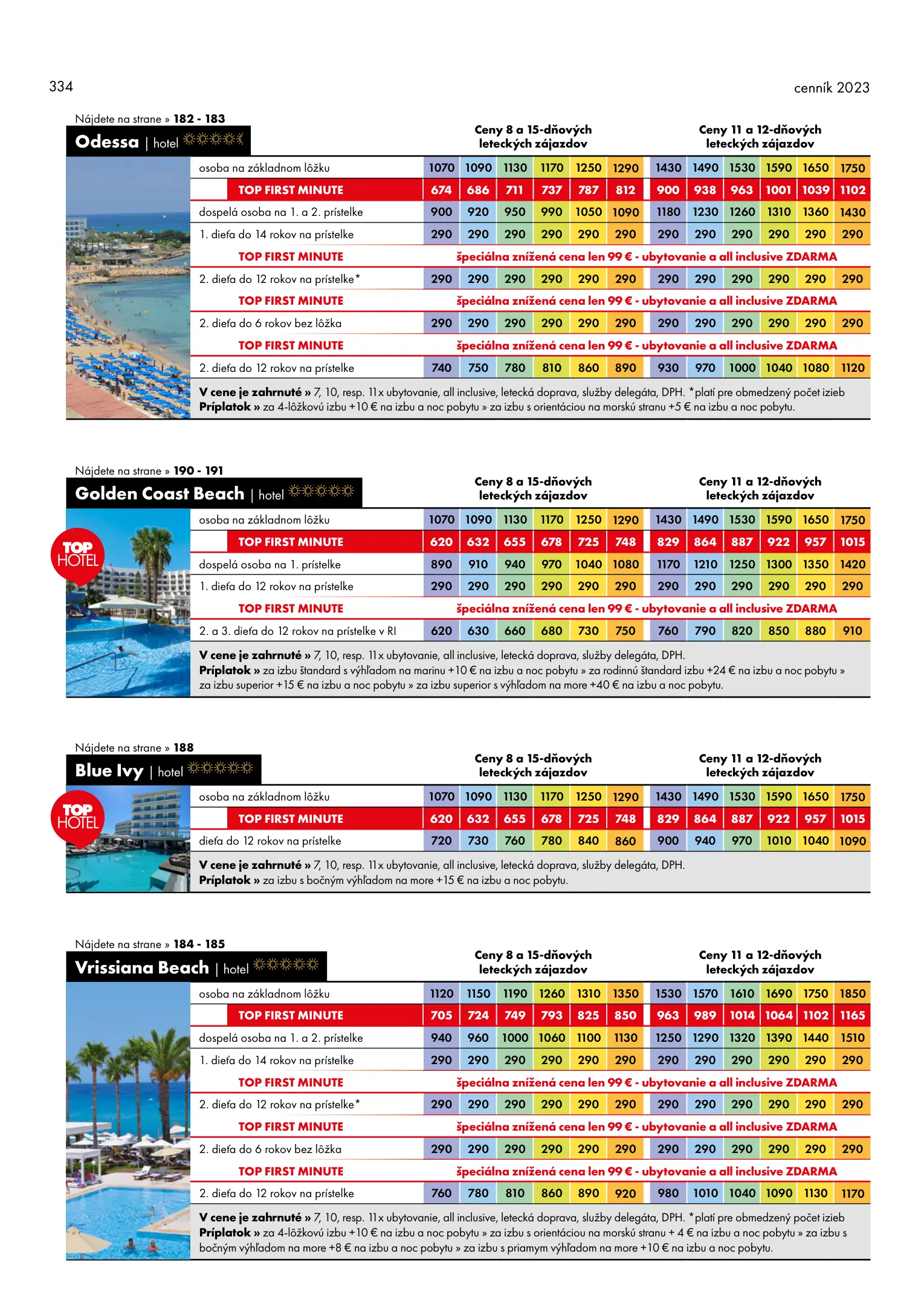 334

cenník 2023

Nájdete na strane » 182 - 183

Odessa | hotel

| | Ceny 8 a 15-dňových leteckých zájazdov | | | | | | Ceny 11 a 12-dňových leteckých zájazdov | | | | | |
|---|---|---|---|---|---|---|---|---|---|---|---|---|
| osoba na základnom lôžku | 1070 | 1090 | 1130 | 1170 | 1250 | 1290 | 1430 | 1490 | 1530 | 1590 | 1650 | 1750 |
| TOP FIRST MINUTE | 674 | 686 | 711 | 737 | 787 | 812 | 900 | 938 | 963 | 1001 | 1039 | 1102 |
| dospelá osoba na 1. a 2. prístelke | 900 | 920 | 950 | 990 | 1050 | 1090 | 1180 | 1230 | 1260 | 1310 | 1360 | 1430 |
| 1. dieťa do 14 rokov na prístelke | 290 | 290 | 290 | 290 | 290 | 290 | 290 | 290 | 290 | 290 | 290 | 290 |
| TOP FIRST MINUTE | špeciálna znížená cena len 99 € - ubytovanie a all inclusive ZDARMA | | | | | | | | | | | |
| 2. dieťa do 12 rokov na prístelke* | 290 | 290 | 290 | 290 | 290 | 290 | 290 | 290 | 290 | 290 | 290 | 290 |
| TOP FIRST MINUTE | špeciálna znížená cena len 99 € - ubytovanie a all inclusive ZDARMA | | | | | | | | | | | |
| 2. dieťa do 6 rokov bez lôžka | 290 | 290 | 290 | 290 | 290 | 290 | 290 | 290 | 290 | 290 | 290 | 290 |
| TOP FIRST MINUTE | špeciálna znížená cena len 99 € - ubytovanie a all inclusive ZDARMA | | | | | | | | | | | |
| 2. dieťa do 12 rokov na prístelke | 740 | 750 | 780 | 810 | 860 | 890 | 930 | 970 | 1000 | 1040 | 1080 | 1120 |

V cene je zahrnuté » 7, 10, resp. 11x ubytovanie, all inclusive, letecká doprava, služby delegáta, DPH. *platí pre obmedzený počet izieb
Príplatok » za 4-lôžkovú izbu +10 € na izbu a noc pobytu » za izbu s orientáciou na morskú stranu +5 € na izbu a noc pobytu.

Nájdete na strane » 190 - 191

Golden Coast Beach | hotel

TOP HOTEL

| | Ceny 8 a 15-dňových leteckých zájazdov | | | | | | Ceny 11 a 12-dňových leteckých zájazdov | | | | | |
|---|---|---|---|---|---|---|---|---|---|---|---|---|
| osoba na základnom lôžku | 1070 | 1090 | 1130 | 1170 | 1250 | 1290 | 1430 | 1490 | 1530 | 1590 | 1650 | 1750 |
| TOP FIRST MINUTE | 620 | 632 | 655 | 678 | 725 | 748 | 829 | 864 | 887 | 922 | 957 | 1015 |
| dospelá osoba na 1. prístelke | 890 | 910 | 940 | 970 | 1040 | 1080 | 1170 | 1210 | 1250 | 1300 | 1350 | 1420 |
| 1. dieťa do 12 rokov na prístelke | 290 | 290 | 290 | 290 | 290 | 290 | 290 | 290 | 290 | 290 | 290 | 290 |
| TOP FIRST MINUTE | špeciálna znížená cena len 99 € - ubytovanie a all inclusive ZDARMA | | | | | | | | | | | |
| 2. a 3. dieťa do 12 rokov na prístelke v RI | 620 | 630 | 660 | 680 | 730 | 750 | 760 | 790 | 820 | 850 | 880 | 910 |

V cene je zahrnuté » 7, 10, resp. 11x ubytovanie, all inclusive, letecká doprava, služby delegáta, DPH.
Príplatok » za izbu štandard s výhľadom na marinu +10 € na izbu a noc pobytu » za rodinnú štandard izbu +24 € na izbu a noc pobytu » za izbu superior +15 € na izbu a noc pobytu » za izbu superior s výhľadom na more +40 € na izbu a noc pobytu.

Nájdete na strane » 188

Blue Ivy | hotel

TOP HOTEL

| | Ceny 8 a 15-dňových leteckých zájazdov | | | | | | Ceny 11 a 12-dňových leteckých zájazdov | | | | | |
|---|---|---|---|---|---|---|---|---|---|---|---|---|
| osoba na základnom lôžku | 1070 | 1090 | 1130 | 1170 | 1250 | 1290 | 1430 | 1490 | 1530 | 1590 | 1650 | 1750 |
| TOP FIRST MINUTE | 620 | 632 | 655 | 678 | 725 | 748 | 829 | 864 | 887 | 922 | 957 | 1015 |
| dieťa do 12 rokov na prístelke | 720 | 730 | 760 | 780 | 840 | 860 | 900 | 940 | 970 | 1010 | 1040 | 1090 |

V cene je zahrnuté » 7, 10, resp. 11x ubytovanie, all inclusive, letecká doprava, služby delegáta, DPH.
Príplatok » za izbu s bočným výhľadom na more +15 € na izbu a noc pobytu.

Nájdete na strane » 184 - 185

Vrissiana Beach | hotel

| | Ceny 8 a 15-dňových leteckých zájazdov | | | | | | Ceny 11 a 12-dňových leteckých zájazdov | | | | | |
|---|---|---|---|---|---|---|---|---|---|---|---|---|
| osoba na základnom lôžku | 1120 | 1150 | 1190 | 1260 | 1310 | 1350 | 1530 | 1570 | 1610 | 1690 | 1750 | 1850 |
| TOP FIRST MINUTE | 705 | 724 | 749 | 793 | 825 | 850 | 963 | 989 | 1014 | 1064 | 1102 | 1165 |
| dospelá osoba na 1. a 2. prístelke | 940 | 960 | 1000 | 1060 | 1100 | 1130 | 1250 | 1290 | 1320 | 1390 | 1440 | 1510 |
| 1. dieťa do 14 rokov na prístelke | 290 | 290 | 290 | 290 | 290 | 290 | 290 | 290 | 290 | 290 | 290 | 290 |
| TOP FIRST MINUTE | špeciálna znížená cena len 99 € - ubytovanie a all inclusive ZDARMA | | | | | | | | | | | |
| 2. dieťa do 12 rokov na prístelke* | 290 | 290 | 290 | 290 | 290 | 290 | 290 | 290 | 290 | 290 | 290 | 290 |
| TOP FIRST MINUTE | špeciálna znížená cena len 99 € - ubytovanie a all inclusive ZDARMA | | | | | | | | | | | |
| 2. dieťa do 6 rokov bez lôžka | 290 | 290 | 290 | 290 | 290 | 290 | 290 | 290 | 290 | 290 | 290 | 290 |
| TOP FIRST MINUTE | špeciálna znížená cena len 99 € - ubytovanie a all inclusive ZDARMA | | | | | | | | | | | |
| 2. dieťa do 12 rokov na prístelke | 760 | 780 | 810 | 860 | 890 | 920 | 980 | 1010 | 1040 | 1090 | 1130 | 1170 |

V cene je zahrnuté » 7, 10, resp. 11x ubytovanie, all inclusive, letecká doprava, služby delegáta, DPH. *platí pre obmedzený počet izieb
Príplatok » za 4-lôžkovú izbu +10 € na izbu a noc pobytu » za izbu s orientáciou na morskú stranu + 4 € na izbu a noc pobytu » za izbu s bočným výhľadom na more +8 € na izbu a noc pobytu » za izbu s priamym výhľadom na more +10 € na izbu a noc pobytu.